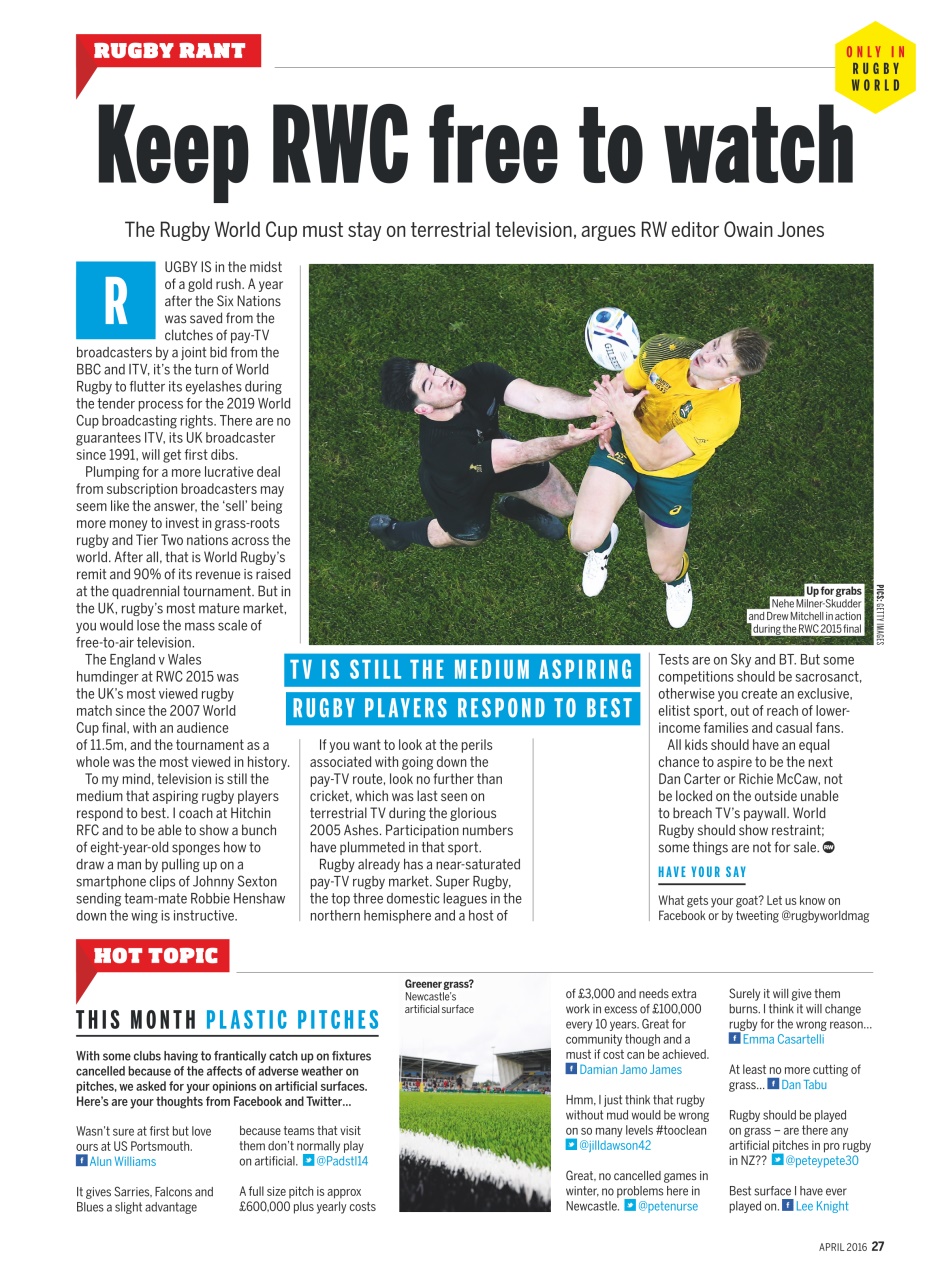 RUGBY RANT

ONLY IN RUGBY WORLD

Keep RWC free to watch

The Rugby World Cup must stay on terrestrial television, argues RW editor Owain Jones

RUGBY IS in the midst of a gold rush. A year after the Six Nations was saved from the clutches of pay-TV broadcasters by a joint bid from the BBC and ITV, it's the turn of World Rugby to flutter its eyelashes during the tender process for the 2019 World Cup broadcasting rights. There are no guarantees ITV, its UK broadcaster since 1991, will get first dibs.

Plumping for a more lucrative deal from subscription broadcasters may seem like the answer, the 'sell' being more money to invest in grass-roots rugby and Tier Two nations across the world. After all, that is World Rugby's remit and 90% of its revenue is raised at the quadrennial tournament. But in the UK, rugby's most mature market, you would lose the mass scale of free-to-air television.

The England v Wales humdinger at RWC 2015 was the UK's most viewed rugby match since the 2007 World Cup final, with an audience of 11.5m, and the tournament as a whole was the most viewed in history.

To my mind, television is still the medium that aspiring rugby players respond to best. I coach at Hitchin RFC and to be able to show a bunch of eight-year-old sponges how to draw a man by pulling up on a smartphone clips of Johnny Sexton sending team-mate Robbie Henshaw down the wing is instructive.

Up for grabs
Nehe Milner-Skudder and Drew Mitchell in action during the RWC 2015 final

PICS: GETTY IMAGES

TV IS STILL THE MEDIUM ASPIRING RUGBY PLAYERS RESPOND TO BEST

If you want to look at the perils associated with going down the pay-TV route, look no further than cricket, which was last seen on terrestrial TV during the glorious 2005 Ashes. Participation numbers have plummeted in that sport.

Rugby already has a near-saturated pay-TV rugby market. Super Rugby, the top three domestic leagues in the northern hemisphere and a host of Tests are on Sky and BT. But some competitions should be sacrosanct, otherwise you create an exclusive, elitist sport, out of reach of lower-income families and casual fans.

All kids should have an equal chance to aspire to be the next Dan Carter or Richie McCaw, not be locked on the outside unable to breach TV's paywall. World Rugby should show restraint; some things are not for sale.

HAVE YOUR SAY

What gets your goat? Let us know on Facebook or by tweeting @rugbyworldmag

HOT TOPIC

THIS MONTH PLASTIC PITCHES

With some clubs having to frantically catch up on fixtures cancelled because of the affects of adverse weather on pitches, we asked for your opinions on artificial surfaces. Here's are your thoughts from Facebook and Twitter...

Wasn't sure at first but love ours at US Portsmouth. Alun Williams

It gives Sarries, Falcons and Blues a slight advantage because teams that visit them don't normally play on artificial. @Padstl14

A full size pitch is approx £600,000 plus yearly costs of £3,000 and needs extra work in excess of £100,000 every 10 years. Great for community though and a must if cost can be achieved. Damian Jamo James

Greener grass?
Newcastle's artificial surface

Hmm, I just think that rugby without mud would be wrong on so many levels #tooclean @jilldawson42

Great, no cancelled games in winter, no problems here in Newcastle. @petenurse

Surely it will give them burns. I think it will change rugby for the wrong reason... Emma Casartelli

At least no more cutting of grass... Dan Tabu

Rugby should be played on grass – are there any artificial pitches in pro rugby in NZ?? @peteypete30

Best surface I have ever played on. Lee Knight

APRIL 2016 27